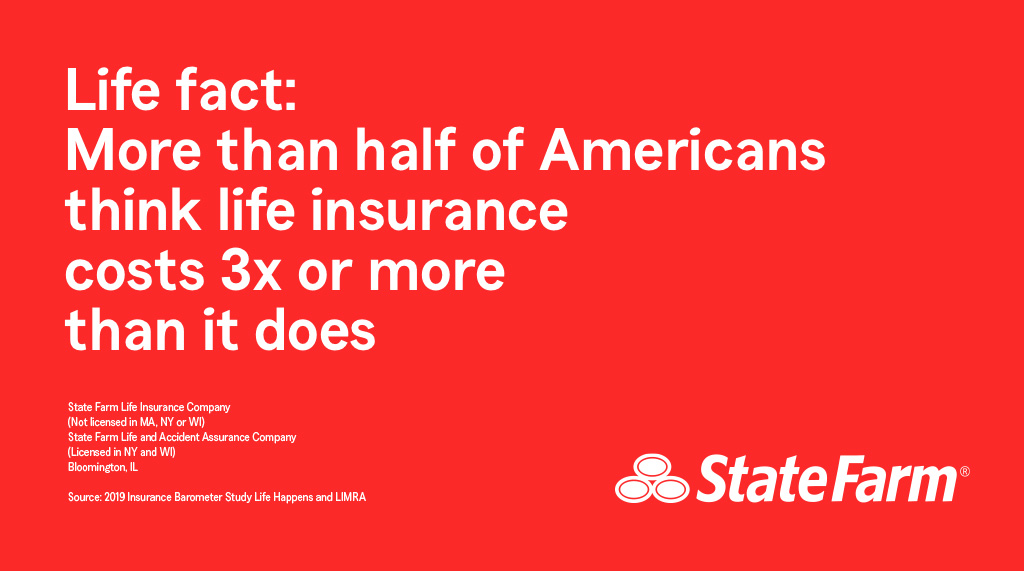 Life fact:
More than half of Americans think life insurance costs 3x or more than it does

State Farm Life Insurance Company
(Not licensed in MA, NY or WI)
State Farm Life and Accident Assurance Company
(Licensed in NY and WI)
Bloomington, IL

Source: 2019 Insurance Barometer Study Life Happens and LIMRA

StateFarm®